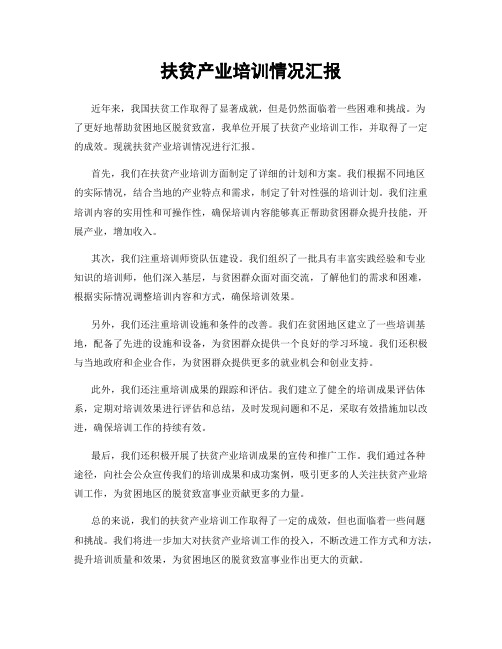 扶贫产业培训情况汇报

近年来，我国扶贫工作取得了显著成就，但是仍然面临着一些困难和挑战。为了更好地帮助贫困地区脱贫致富，我单位开展了扶贫产业培训工作，并取得了一定的成效。现就扶贫产业培训情况进行汇报。

首先，我们在扶贫产业培训方面制定了详细的计划和方案。我们根据不同地区的实际情况，结合当地的产业特点和需求，制定了针对性强的培训计划。我们注重培训内容的实用性和可操作性，确保培训内容能够真正帮助贫困群众提升技能，开展产业，增加收入。

其次，我们注重培训师资队伍建设。我们组织了一批具有丰富实践经验和专业知识的培训师，他们深入基层，与贫困群众面对面交流，了解他们的需求和困难，根据实际情况调整培训内容和方式，确保培训效果。

另外，我们还注重培训设施和条件的改善。我们在贫困地区建立了一些培训基地，配备了先进的设施和设备，为贫困群众提供一个良好的学习环境。我们还积极与当地政府和企业合作，为贫困群众提供更多的就业机会和创业支持。

此外，我们还注重培训成果的跟踪和评估。我们建立了健全的培训成果评估体系，定期对培训效果进行评估和总结，及时发现问题和不足，采取有效措施加以改进，确保培训工作的持续有效。

最后，我们还积极开展了扶贫产业培训成果的宣传和推广工作。我们通过各种途径，向社会公众宣传我们的培训成果和成功案例，吸引更多的人关注扶贫产业培训工作，为贫困地区的脱贫致富事业贡献更多的力量。

总的来说，我们的扶贫产业培训工作取得了一定的成效，但也面临着一些问题和挑战。我们将进一步加大对扶贫产业培训工作的投入，不断改进工作方式和方法，提升培训质量和效果，为贫困地区的脱贫致富事业作出更大的贡献。